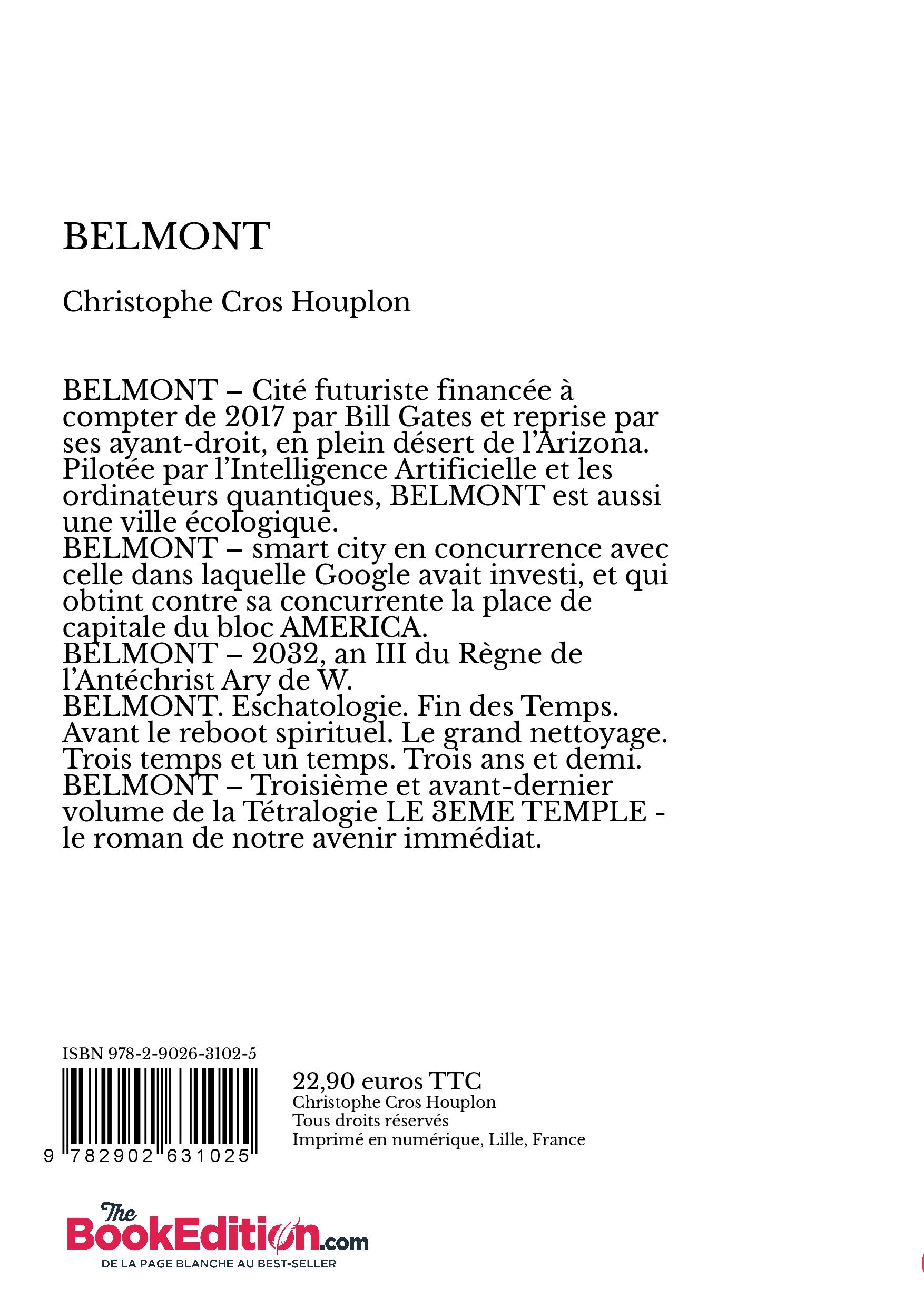 BELMONT

Christophe Cros Houplon

BELMONT – Cité futuriste financée à compter de 2017 par Bill Gates et reprise par ses ayant-droit, en plein désert de l'Arizona. Pilotée par l'Intelligence Artificielle et les ordinateurs quantiques, BELMONT est aussi une ville écologique.
BELMONT – smart city en concurrence avec celle dans laquelle Google avait investi, et qui obtint contre sa concurrente la place de capitale du bloc AMERICA.
BELMONT – 2032, an III du Règne de l'Antéchrist Ary de W.
BELMONT. Eschatologie. Fin des Temps. Avant le reboot spirituel. Le grand nettoyage. Trois temps et un temps. Trois ans et demi.
BELMONT – Troisième et avant-dernier volume de la Tétralogie LE 3EME TEMPLE - le roman de notre avenir immédiat.

ISBN 978-2-9026-3102-5

9 782902 631025

22,90 euros TTC
Christophe Cros Houplon
Tous droits réservés
Imprimé en numérique, Lille, France

The BookEdition.com
DE LA PAGE BLANCHE AU BEST-SELLER